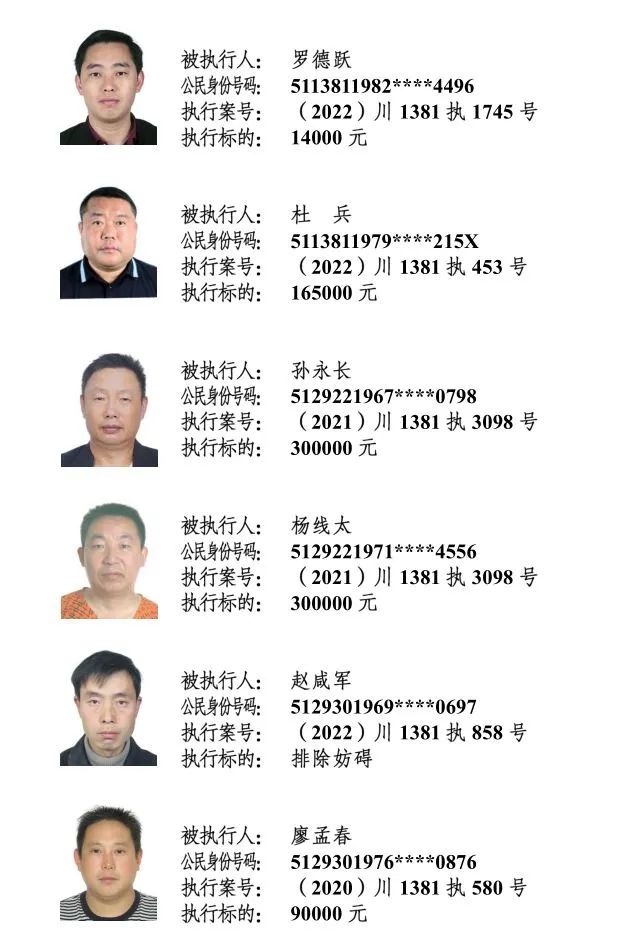 被执行人： 罗德跃
公民身份号码： 5113811982****4496
执行案号： （2022）川1381执1745号
执行标的： 14000元

被执行人： 杜 兵
公民身份号码： 5113811979****215X
执行案号： （2022）川1381执453号
执行标的： 165000元

被执行人： 孙永长
公民身份号码： 5129221967****0798
执行案号： （2021）川1381执3098号
执行标的： 300000元

被执行人： 杨线太
公民身份号码： 5129221971****4556
执行案号： （2021）川1381执3098号
执行标的： 300000元

被执行人： 赵咸军
公民身份号码： 5129301969****0697
执行案号： （2022）川1381执858号
执行标的： 排除妨碍

被执行人： 廖孟春
公民身份号码： 5129301976****0876
执行案号： （2020）川1381执580号
执行标的： 90000元